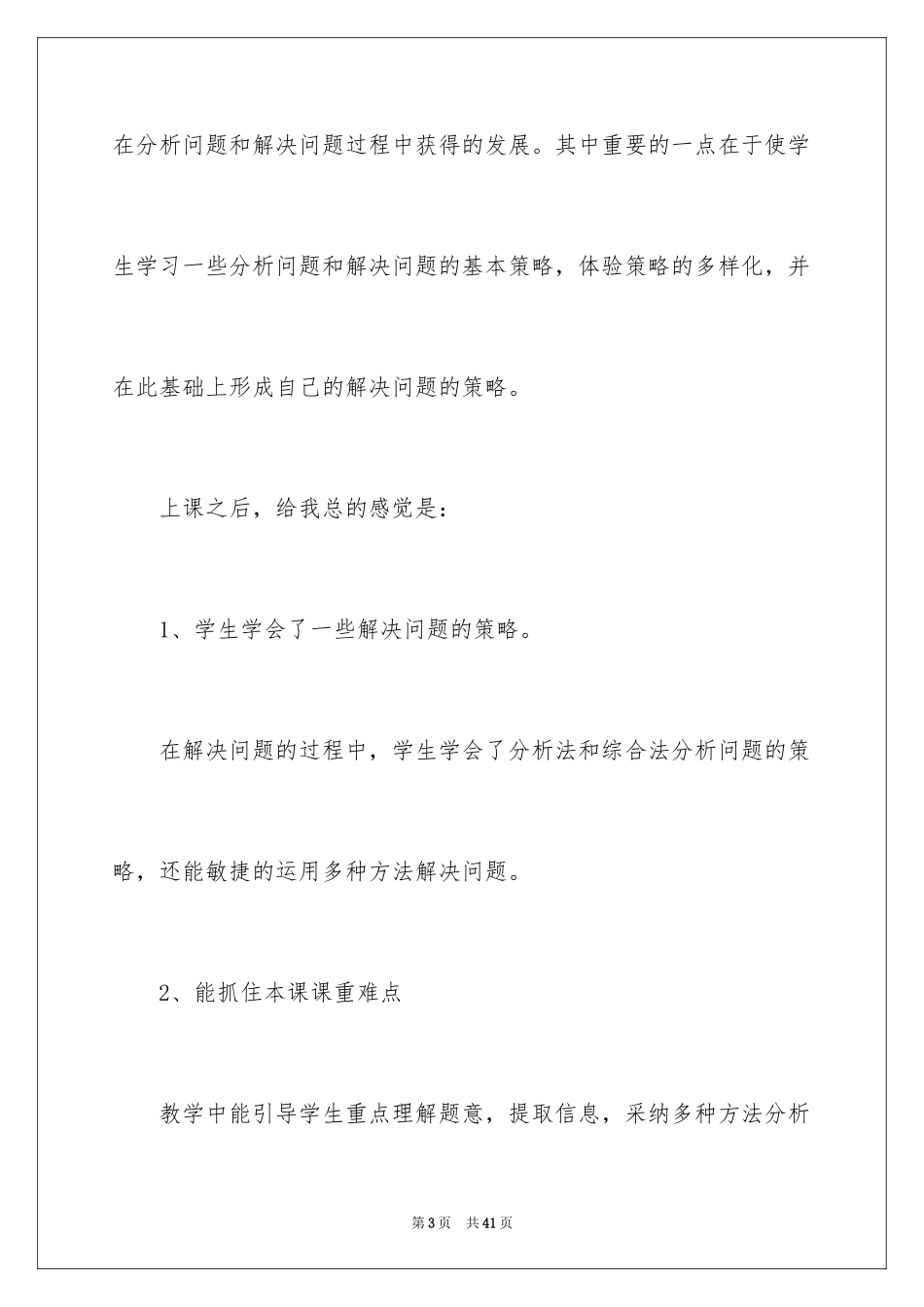 在分析问题和解决问题过程中获得的发展。其中重要的一点在于使学生学习一些分析问题和解决问题的基本策略，体验策略的多样化，并在此基础上形成自己的解决问题的策略。

上课之后，给我总的感觉是：

1、学生学会了一些解决问题的策略。

在解决问题的过程中，学生学会了分析法和综合法分析问题的策略，还能敏捷的运用多种方法解决问题。

2、能抓住本课课重难点

教学中能引导学生重点理解题意，提取信息，采纳多种方法分析

第3页 共41页